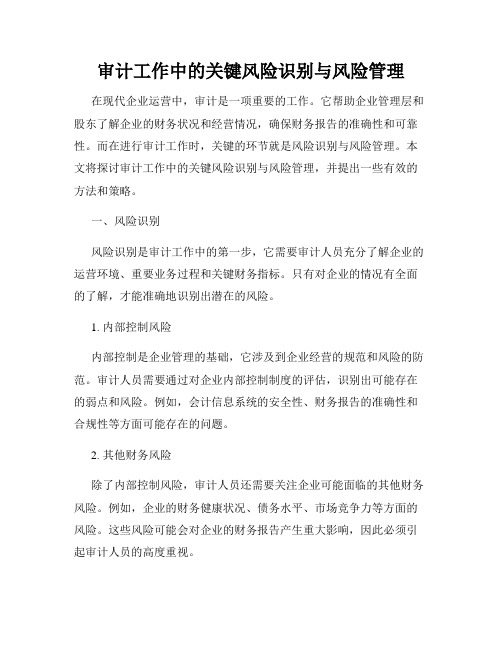 审计工作中的关键风险识别与风险管理

在现代企业运营中，审计是一项重要的工作。它帮助企业管理层和股东了解企业的财务状况和经营情况，确保财务报告的准确性和可靠性。而在进行审计工作时，关键的环节就是风险识别与风险管理。本文将探讨审计工作中的关键风险识别与风险管理，并提出一些有效的方法和策略。

一、风险识别

风险识别是审计工作中的第一步，它需要审计人员充分了解企业的运营环境、重要业务过程和关键财务指标。只有对企业的情况有全面的了解，才能准确地识别出潜在的风险。

1. 内部控制风险

内部控制是企业管理的基础，它涉及到企业经营的规范和风险的防范。审计人员需要通过对企业内部控制制度的评估，识别出可能存在的弱点和风险。例如，会计信息系统的安全性、财务报告的准确性和合规性等方面可能存在的问题。

2. 其他财务风险

除了内部控制风险，审计人员还需要关注企业可能面临的其他财务风险。例如，企业的财务健康状况、债务水平、市场竞争力等方面的风险。这些风险可能会对企业的财务报告产生重大影响，因此必须引起审计人员的高度重视。